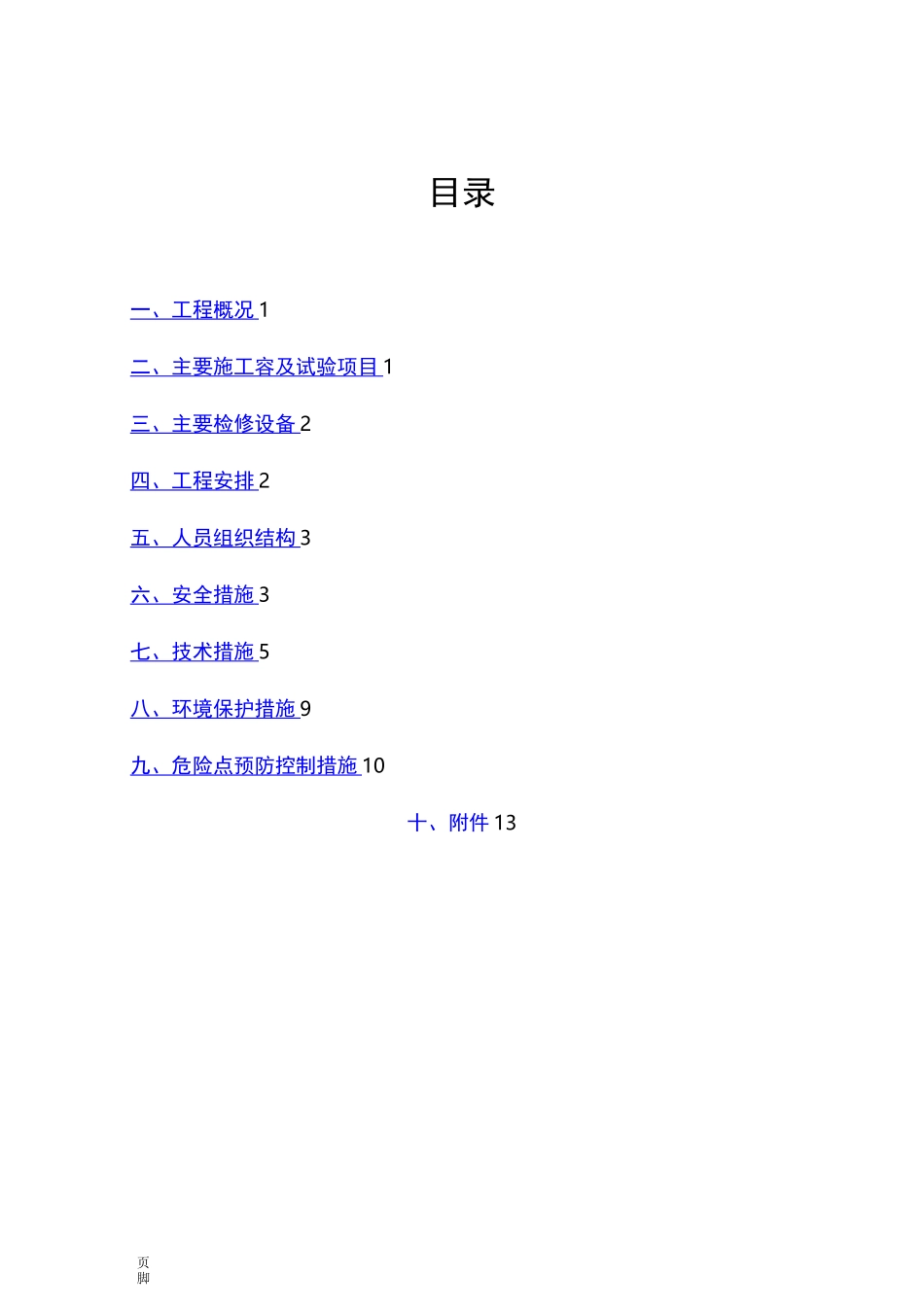 目录

一、工程概况 1

二、主要施工容及试验项目 1

三、主要检修设备 2

四、工程安排 2

五、人员组织结构 3

六、安全措施 3

七、技术措施 5

八、环境保护措施 9

九、危险点预防控制措施 10

十、附件 13

页脚